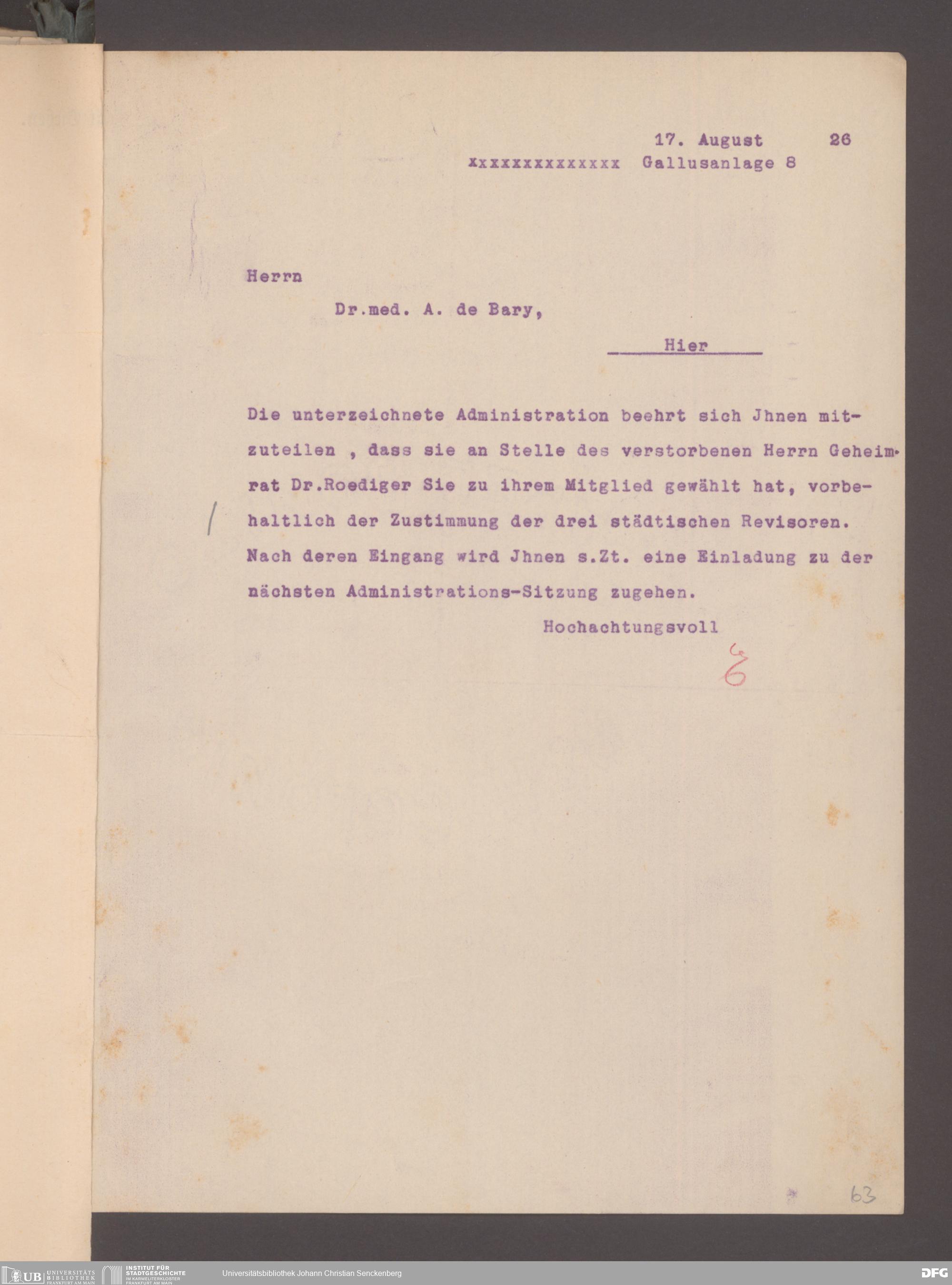 17. August 26
xxxxxxxxxxxxxx Gallusanlage 8

Herrn

Dr.med. A. de Bary,

Hier

Die unterzeichnete Administration beehrt sich Jhnen mitzuteilen , dass sie an Stelle des verstorbenen Herrn Geheimrat Dr.Roediger Sie zu ihrem Mitglied gewählt hat, vorbehaltlich der Zustimmung der drei städtischen Revisoren. Nach deren Eingang wird Jhnen s.Zt. eine Einladung zu der nächsten Administrations-Sitzung zugehen.

Hochachtungsvoll

63

UB UNIVERSITÄTS BIBLIOTHEK FRANKFURT AM MAIN
INSTITUT FÜR STADTGESCHICHTE IM KARMELITERKLOSTER FRANKFURT AM MAIN
Universitätsbibliothek Johann Christian Senckenberg
DFG